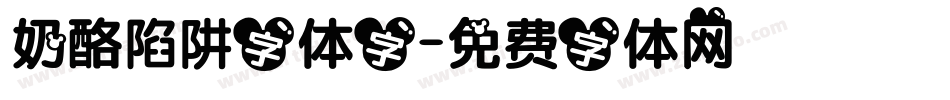 奶酪陷阱字体字-免费字体网